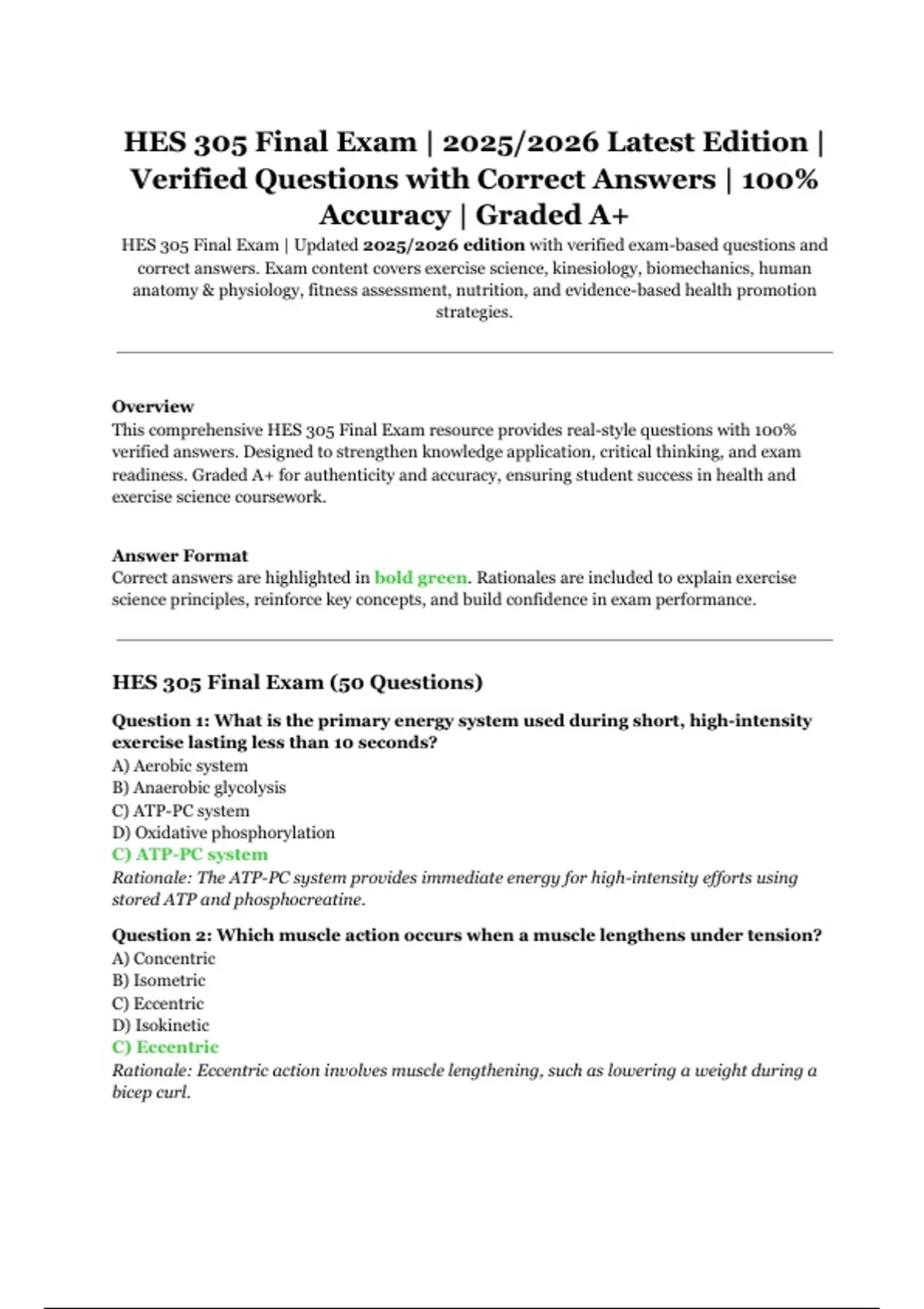 HES 305 Final Exam | 2025/2026 Latest Edition | Verified Questions with Correct Answers | 100% Accuracy | Graded A+

HES 305 Final Exam | Updated 2025/2026 edition with verified exam-based questions and correct answers. Exam content covers exercise science, kinesiology, biomechanics, human anatomy & physiology, fitness assessment, nutrition, and evidence-based health promotion strategies.

Overview
This comprehensive HES 305 Final Exam resource provides real-style questions with 100% verified answers. Designed to strengthen knowledge application, critical thinking, and exam readiness. Graded A+ for authenticity and accuracy, ensuring student success in health and exercise science coursework.

Answer Format
Correct answers are highlighted in bold green. Rationales are included to explain exercise science principles, reinforce key concepts, and build confidence in exam performance.

HES 305 Final Exam (50 Questions)

Question 1: What is the primary energy system used during short, high-intensity exercise lasting less than 10 seconds?
A) Aerobic system
B) Anaerobic glycolysis
C) ATP-PC system
D) Oxidative phosphorylation
C) ATP-PC system
Rationale: The ATP-PC system provides immediate energy for high-intensity efforts using stored ATP and phosphocreatine.

Question 2: Which muscle action occurs when a muscle lengthens under tension?
A) Concentric
B) Isometric
C) Eccentric
D) Isokinetic
C) Eccentric
Rationale: Eccentric action involves muscle lengthening, such as lowering a weight during a bicep curl.